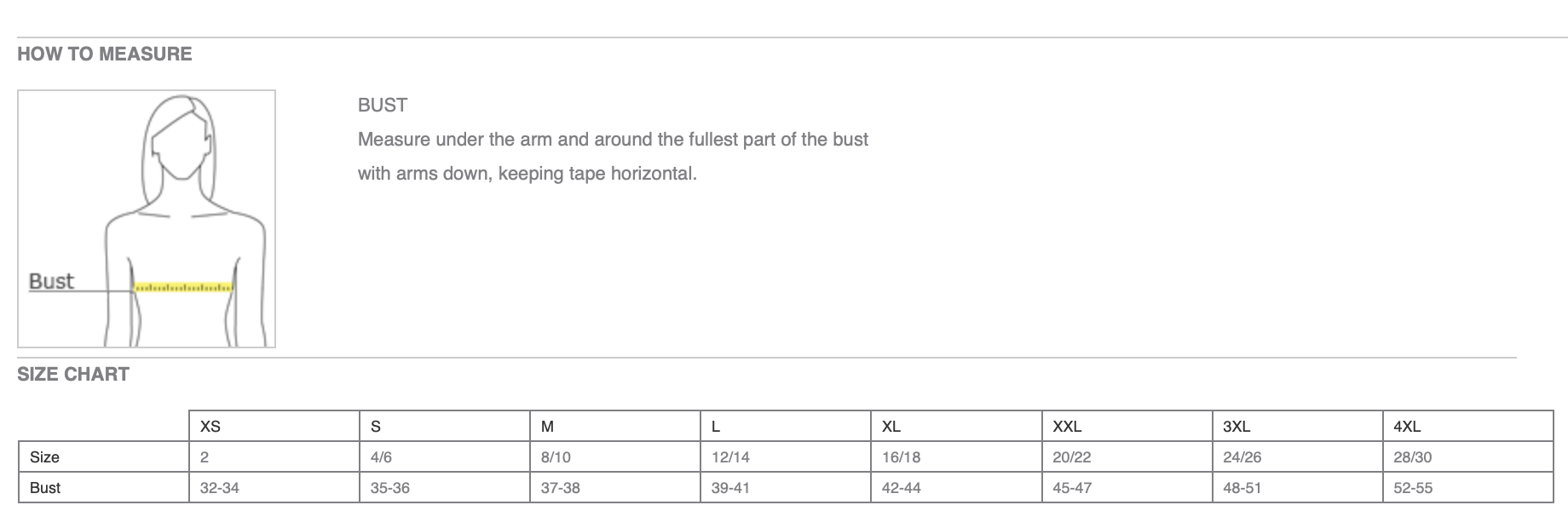 HOW TO MEASURE

Bust

BUST
Measure under the arm and around the fullest part of the bust with arms down, keeping tape horizontal.

SIZE CHART

| | XS | S | M | L | XL | XXL | 3XL | 4XL |
|---|---|---|---|---|---|---|---|---|
| Size | 2 | 4/6 | 8/10 | 12/14 | 16/18 | 20/22 | 24/26 | 28/30 |
| Bust | 32-34 | 35-36 | 37-38 | 39-41 | 42-44 | 45-47 | 48-51 | 52-55 |